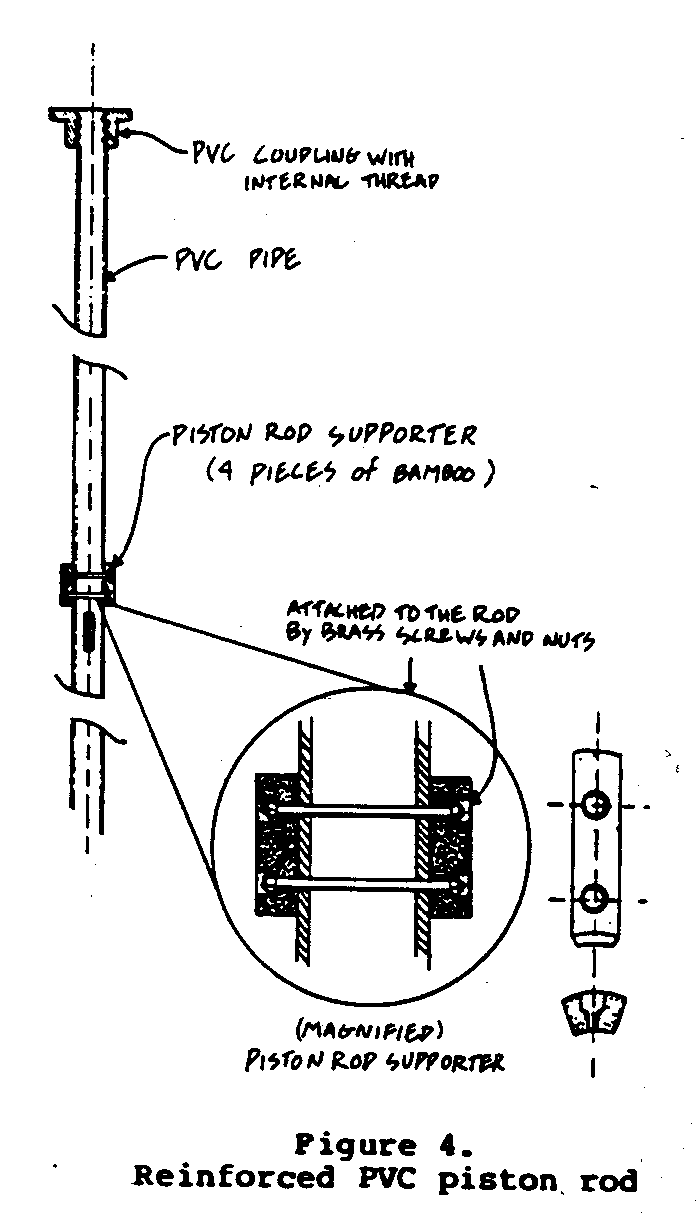 PVC COUPLING WITH INTERNAL THREAD

PVC PIPE

PISTON ROD SUPPORTER
(4 PIECES of BAMBOO)

ATTACHED TO THE ROD BY BRASS SCREWS AND NUTS

(MAGNIFIED)
PISTON ROD SUPPORTER

Figure 4.
Reinforced PVC piston rod